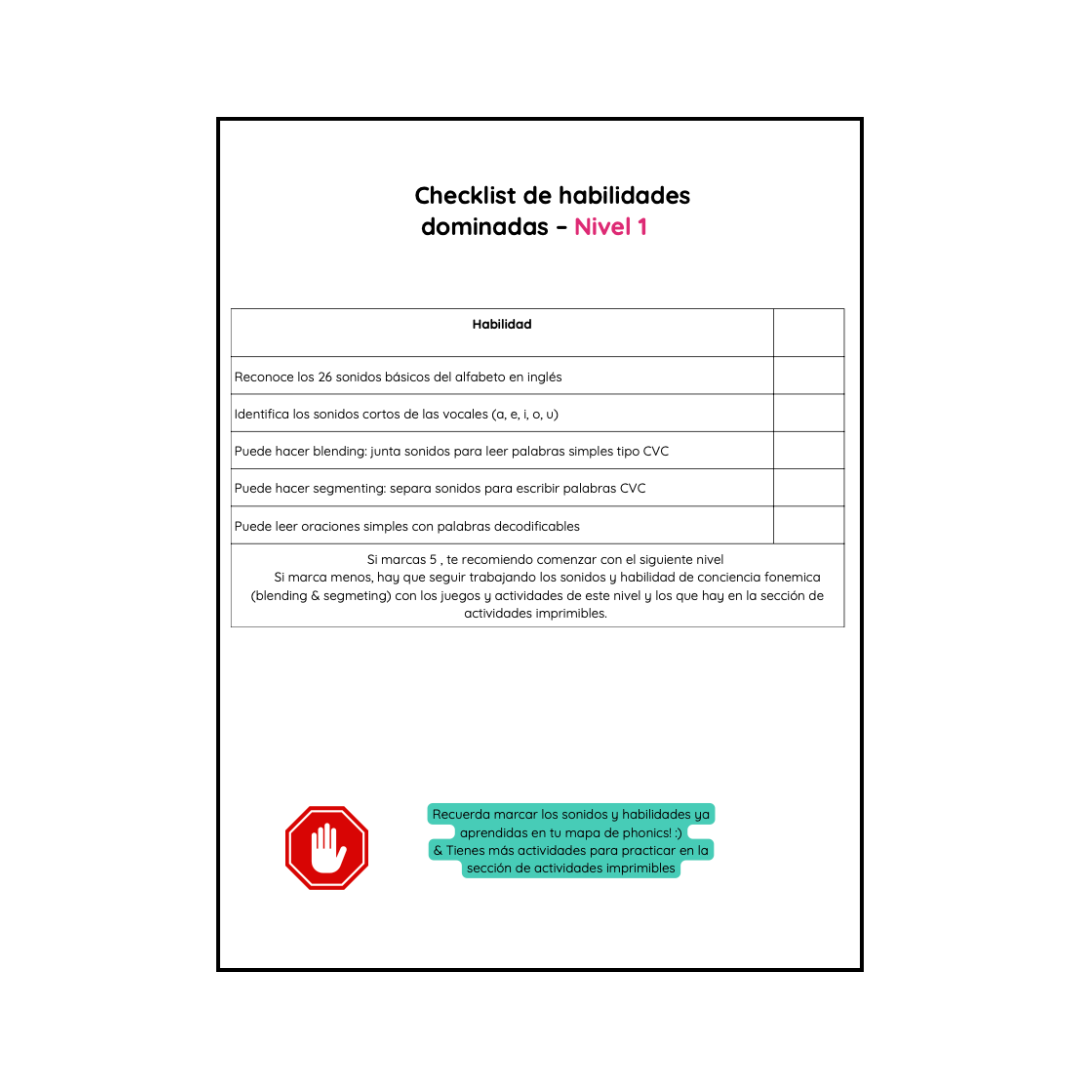 Checklist de habilidades dominadas – Nivel 1

| Habilidad | |
|---|---|
| Reconoce los 26 sonidos básicos del alfabeto en inglés | |
| Identifica los sonidos cortos de las vocales (a, e, i, o, u) | |
| Puede hacer blending: junta sonidos para leer palabras simples tipo CVC | |
| Puede hacer segmenting: separa sonidos para escribir palabras CVC | |
| Puede leer oraciones simples con palabras decodificables | |

Si marcas 5 , te recomiendo comenzar con el siguiente nivel
Si marca menos, hay que seguir trabajando los sonidos y habilidad de conciencia fonemica (blending & segmeting) con los juegos y actividades de este nivel y los que hay en la sección de actividades imprimibles.

Recuerda marcar los sonidos y habilidades ya aprendidas en tu mapa de phonics! :)
& Tienes más actividades para practicar en la sección de actividades imprimibles